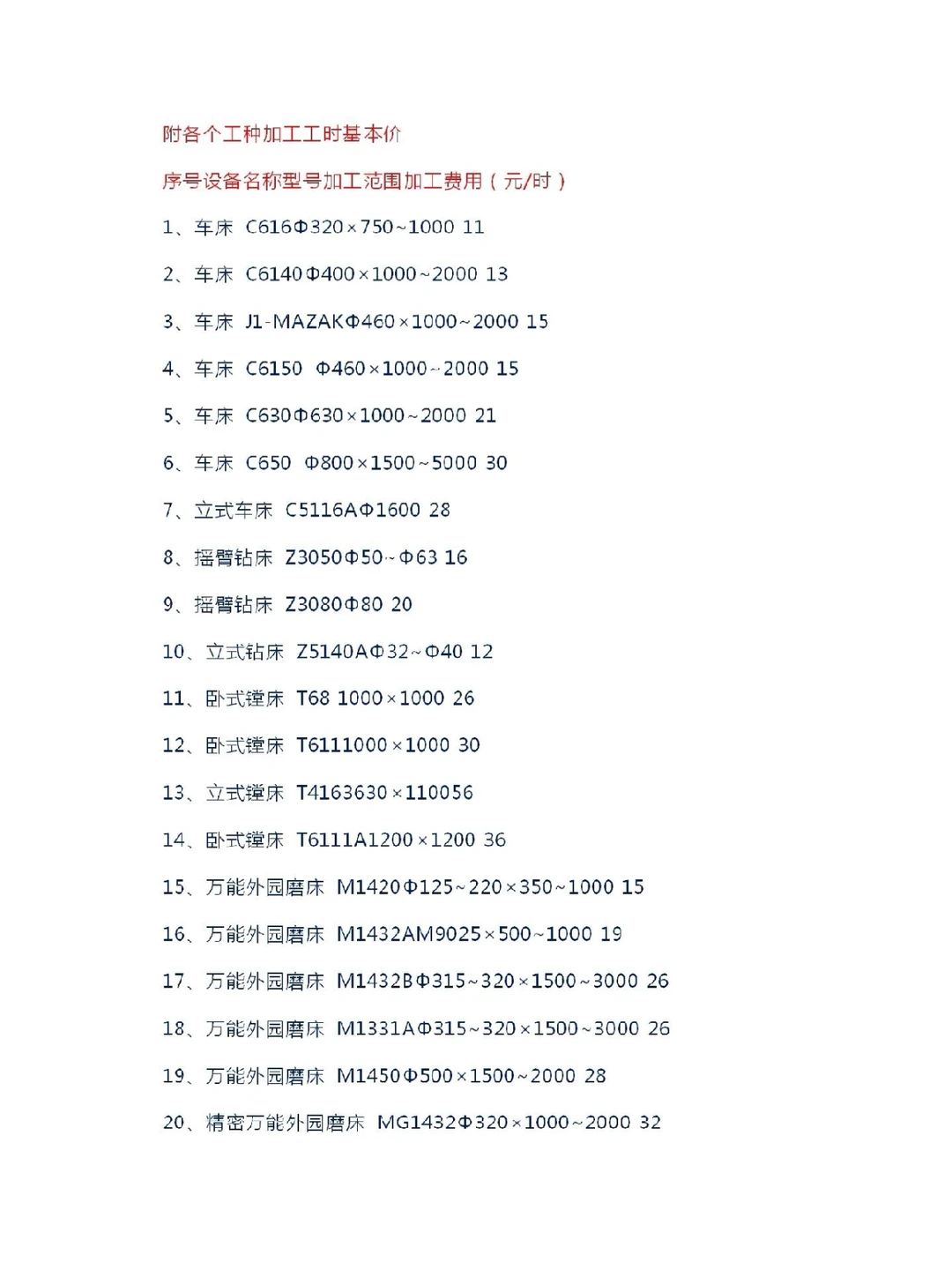 附各个工种加工工时基本价

序号设备名称型号加工范围加工费用（元/时）

1、车床 C616Φ320×750~1000 11

2、车床 C6140Φ400×1000~2000 13

3、车床 J1-MAZAKΦ460×1000~2000 15

4、车床 C6150 Φ460×1000~2000 15

5、车床 C630Φ630×1000~2000 21

6、车床 C650 Φ800×1500~5000 30

7、立式车床 C5116AΦ1600 28

8、摇臂钻床 Z3050Φ50~Φ63 16

9、摇臂钻床 Z3080Φ80 20

10、立式钻床 Z5140AΦ32~Φ40 12

11、卧式镗床 T68 1000×1000 26

12、卧式镗床 T6111000×1000 30

13、立式镗床 T4163630×110056

14、卧式镗床 T6111A1200×1200 36

15、万能外园磨床 M1420Φ125~220×350~1000 15

16、万能外园磨床 M1432AM9025×500~1000 19

17、万能外园磨床 M1432BΦ315~320×1500~3000 26

18、万能外园磨床 M1331AΦ315~320×1500~3000 26

19、万能外园磨床 M1450Φ500×1500~2000 28

20、精密万能外园磨床 MG1432Φ320×1000~2000 32